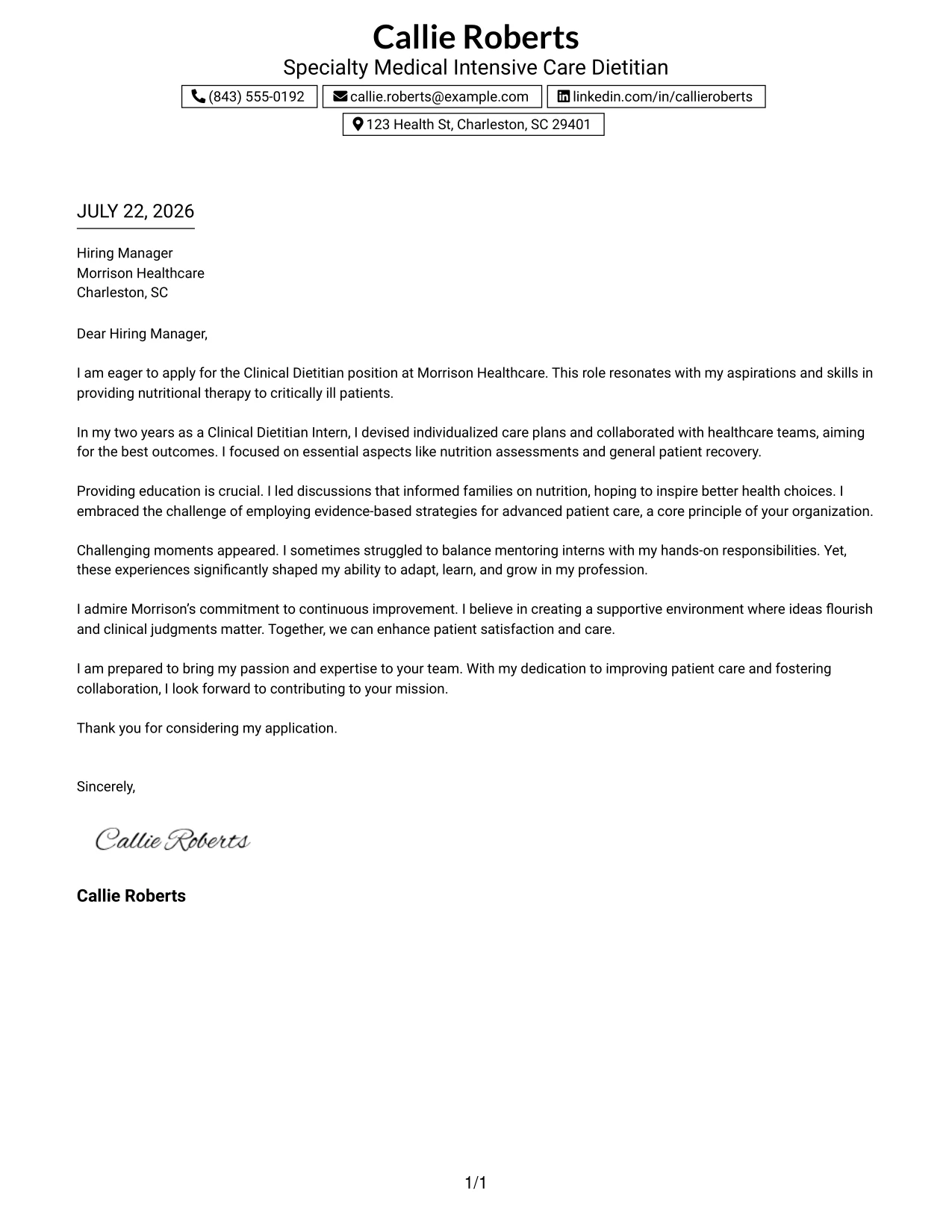 Callie Roberts
Specialty Medical Intensive Care Dietitian

(843) 555-0192 callie.roberts@example.com linkedin.com/in/callieroberts
123 Health St, Charleston, SC 29401

JULY 22, 2026

Hiring Manager
Morrison Healthcare
Charleston, SC

Dear Hiring Manager,

I am eager to apply for the Clinical Dietitian position at Morrison Healthcare. This role resonates with my aspirations and skills in providing nutritional therapy to critically ill patients.

In my two years as a Clinical Dietitian Intern, I devised individualized care plans and collaborated with healthcare teams, aiming for the best outcomes. I focused on essential aspects like nutrition assessments and general patient recovery.

Providing education is crucial. I led discussions that informed families on nutrition, hoping to inspire better health choices. I embraced the challenge of employing evidence-based strategies for advanced patient care, a core principle of your organization.

Challenging moments appeared. I sometimes struggled to balance mentoring interns with my hands-on responsibilities. Yet, these experiences significantly shaped my ability to adapt, learn, and grow in my profession.

I admire Morrison's commitment to continuous improvement. I believe in creating a supportive environment where ideas flourish and clinical judgments matter. Together, we can enhance patient satisfaction and care.

I am prepared to bring my passion and expertise to your team. With my dedication to improving patient care and fostering collaboration, I look forward to contributing to your mission.

Thank you for considering my application.

Sincerely,

Callie Roberts

Callie Roberts

1/1